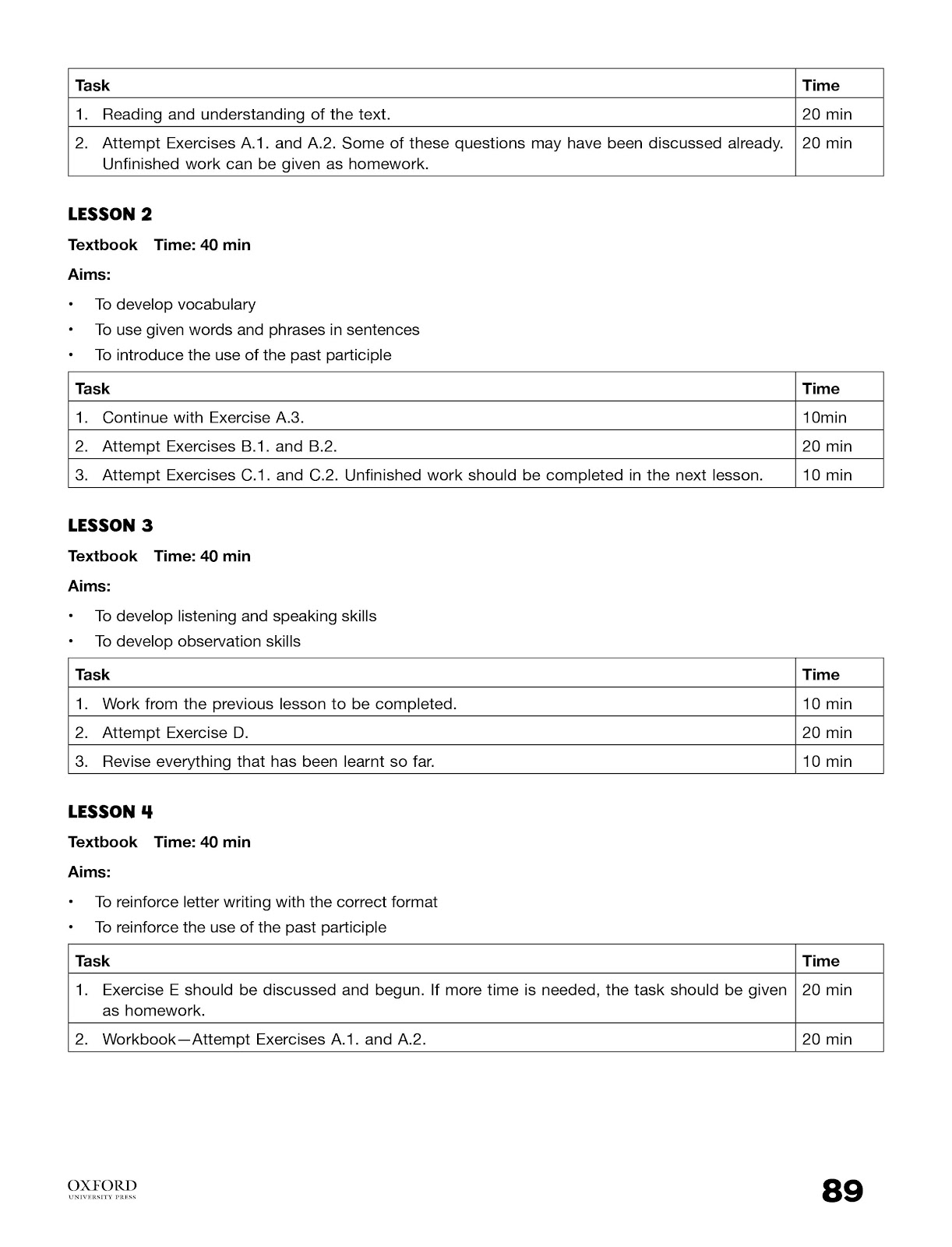 | Task | Time |
|---|---|
| 1. Reading and understanding of the text. | 20 min |
| 2. Attempt Exercises A.1. and A.2. Some of these questions may have been discussed already. Unfinished work can be given as homework. | 20 min |

LESSON 2

Textbook Time: 40 min

Aims:

• To develop vocabulary
• To use given words and phrases in sentences
• To introduce the use of the past participle

| Task | Time |
|---|---|
| 1. Continue with Exercise A.3. | 10min |
| 2. Attempt Exercises B.1. and B.2. | 20 min |
| 3. Attempt Exercises C.1. and C.2. Unfinished work should be completed in the next lesson. | 10 min |

LESSON 3

Textbook Time: 40 min

Aims:

• To develop listening and speaking skills
• To develop observation skills

| Task | Time |
|---|---|
| 1. Work from the previous lesson to be completed. | 10 min |
| 2. Attempt Exercise D. | 20 min |
| 3. Revise everything that has been learnt so far. | 10 min |

LESSON 4

Textbook Time: 40 min

Aims:

• To reinforce letter writing with the correct format
• To reinforce the use of the past participle

| Task | Time |
|---|---|
| 1. Exercise E should be discussed and begun. If more time is needed, the task should be given as homework. | 20 min |
| 2. Workbook—Attempt Exercises A.1. and A.2. | 20 min |

OXFORD
UNIVERSITY PRESS

89